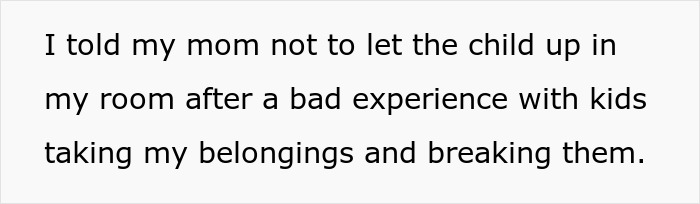 I told my mom not to let the child up in my room after a bad experience with kids taking my belongings and breaking them.